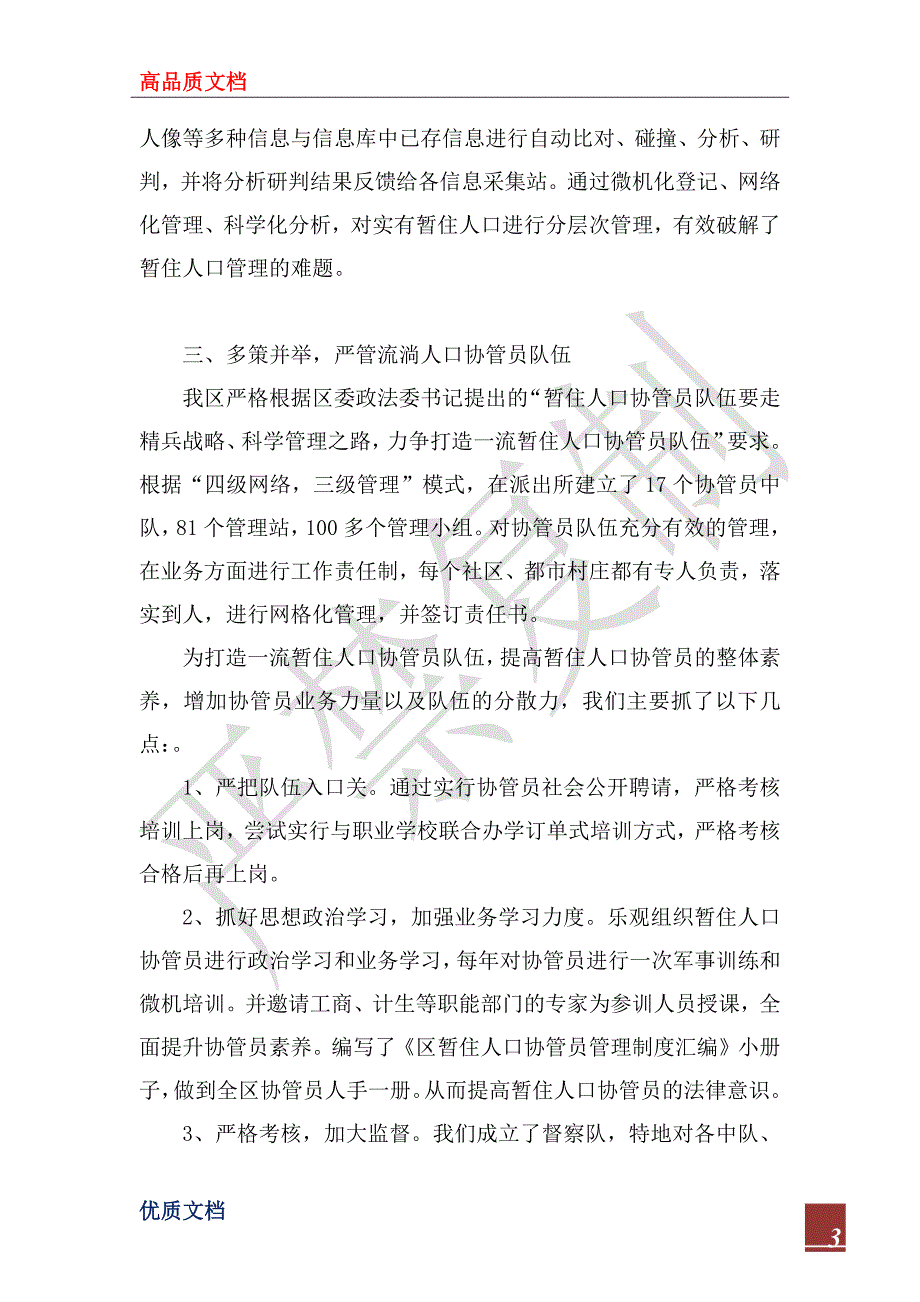 高品质文档

人像等多种信息与信息库中已存信息进行自动比对、碰撞、分析、研判，并将分析研判结果反馈给各信息采集站。通过微机化登记、网络化管理、科学化分析，对实有暂住人口进行分层次管理，有效破解了暂住人口管理的难题。

三、多策并举，严管流淌人口协管员队伍

我区严格根据区委政法委书记提出的“暂住人口协管员队伍要走精兵战略、科学管理之路，力争打造一流暂住人口协管员队伍”要求。根据“四级网络，三级管理”模式，在派出所建立了17个协管员中队，81个管理站，100多个管理小组。对协管员队伍充分有效的管理，在业务方面进行工作责任制，每个社区、都市村庄都有专人负责，落实到人，进行网格化管理，并签订责任书。

为打造一流暂住人口协管员队伍，提高暂住人口协管员的整体素养，增加协管员业务力量以及队伍的分散力，我们主要抓了以下几点：。

1、严把队伍入口关。通过实行协管员社会公开聘请，严格考核培训上岗，尝试实行与职业学校联合办学订单式培训方式，严格考核合格后再上岗。

2、抓好思想政治学习，加强业务学习力度。乐观组织暂住人口协管员进行政治学习和业务学习，每年对协管员进行一次军事训练和微机培训。并邀请工商、计生等职能部门的专家为参训人员授课，全面提升协管员素养。编写了《区暂住人口协管员管理制度汇编》小册子，做到全区协管员人手一册。从而提高暂住人口协管员的法律意识。

3、严格考核，加大监督。我们成立了督察队，特地对各中队、

优质文档

3